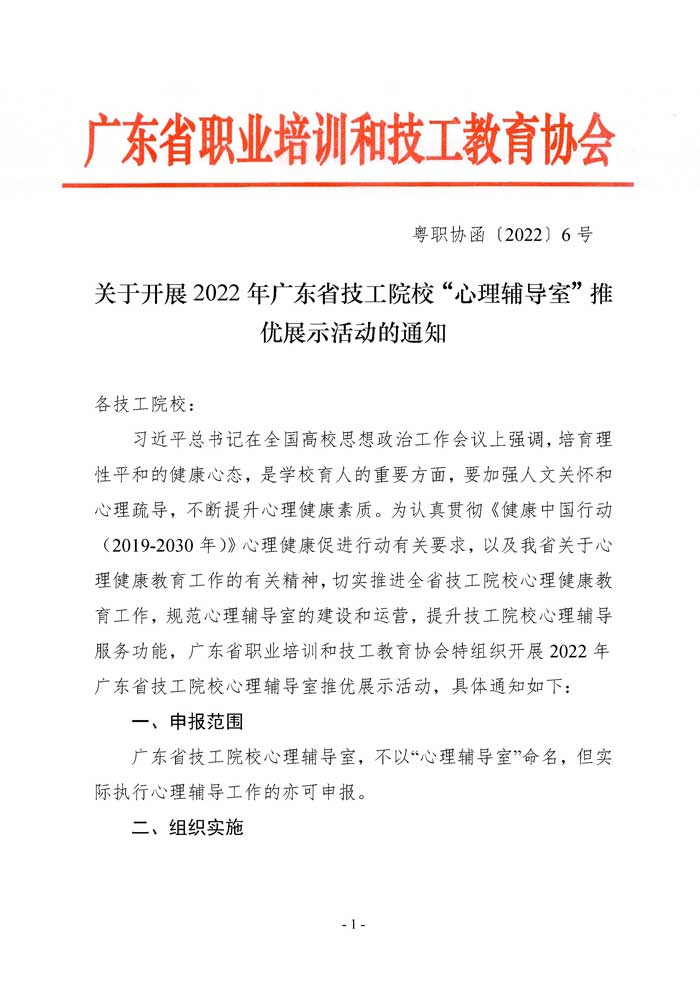 广东省职业培训和技工教育协会

粤职协函〔2022〕6号

关于开展2022年广东省技工院校“心理辅导室”推优展示活动的通知

各技工院校：

习近平总书记在全国高校思想政治工作会议上强调，培育理性平和的健康心态，是学校育人的重要方面，要加强人文关怀和心理疏导，不断提升心理健康素质。为认真贯彻《健康中国行动（2019-2030年）》心理健康促进行动有关要求，以及我省关于心理健康教育工作的有关精神，切实推进全省技工院校心理健康教育工作，规范心理辅导室的建设和运营，提升技工院校心理辅导服务功能，广东省职业培训和技工教育协会特组织开展2022年广东省技工院校心理辅导室推优展示活动，具体通知如下：

一、申报范围

广东省技工院校心理辅导室，不以“心理辅导室”命名，但实际执行心理辅导工作的亦可申报。

二、组织实施

- 1 -